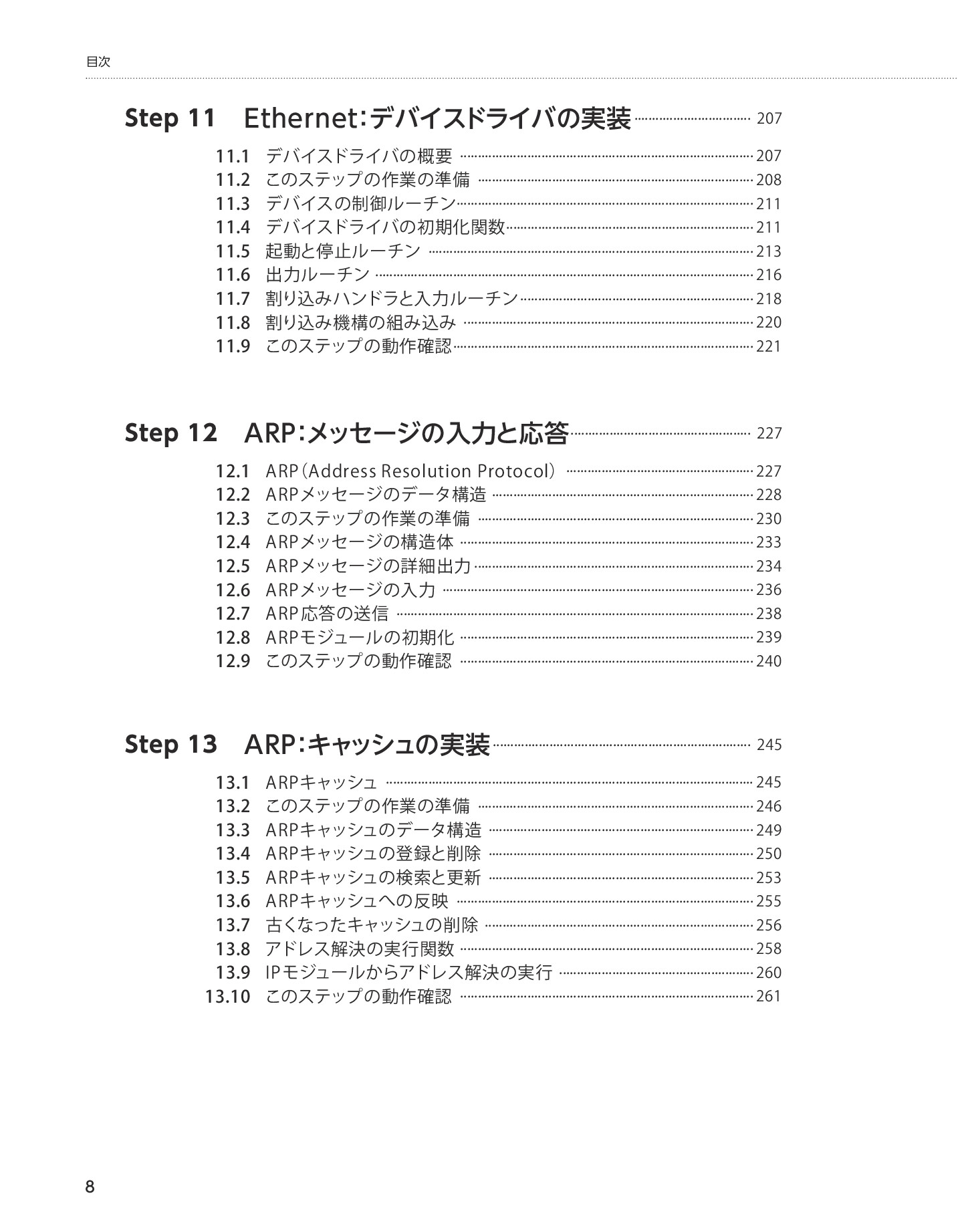 目次

Step 11 Ethernet：デバイスドライバの実装 …… 207

11.1 デバイスドライバの概要 …… 207
11.2 このステップの作業の準備 …… 208
11.3 デバイスの制御ルーチン …… 211
11.4 デバイスドライバの初期化関数 …… 211
11.5 起動と停止ルーチン …… 213
11.6 出力ルーチン …… 216
11.7 割り込みハンドラと入力ルーチン …… 218
11.8 割り込み機構の組み込み …… 220
11.9 このステップの動作確認 …… 221

Step 12 ARP：メッセージの入力と応答 …… 227

12.1 ARP（Address Resolution Protocol） …… 227
12.2 ARPメッセージのデータ構造 …… 228
12.3 このステップの作業の準備 …… 230
12.4 ARPメッセージの構造体 …… 233
12.5 ARPメッセージの詳細出力 …… 234
12.6 ARPメッセージの入力 …… 236
12.7 ARP応答の送信 …… 238
12.8 ARPモジュールの初期化 …… 239
12.9 このステップの動作確認 …… 240

Step 13 ARP：キャッシュの実装 …… 245

13.1 ARPキャッシュ …… 245
13.2 このステップの作業の準備 …… 246
13.3 ARPキャッシュのデータ構造 …… 249
13.4 ARPキャッシュの登録と削除 …… 250
13.5 ARPキャッシュの検索と更新 …… 253
13.6 ARPキャッシュへの反映 …… 255
13.7 古くなったキャッシュの削除 …… 256
13.8 アドレス解決の実行関数 …… 258
13.9 IPモジュールからアドレス解決の実行 …… 260
13.10 このステップの動作確認 …… 261

8